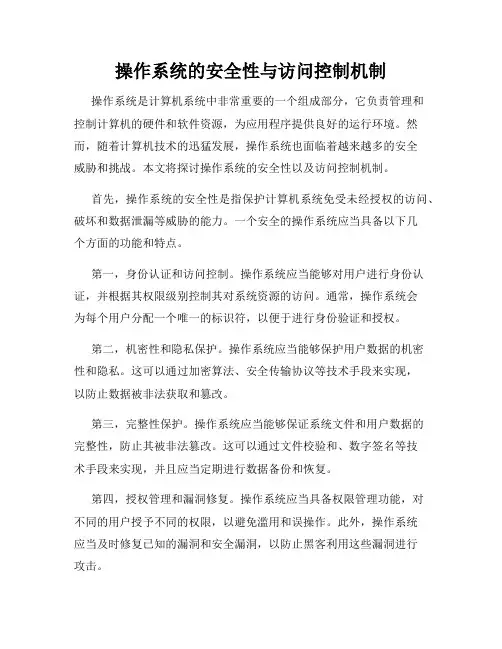 操作系统的安全性与访问控制机制

操作系统是计算机系统中非常重要的一个组成部分，它负责管理和控制计算机的硬件和软件资源，为应用程序提供良好的运行环境。然而，随着计算机技术的迅猛发展，操作系统也面临着越来越多的安全威胁和挑战。本文将探讨操作系统的安全性以及访问控制机制。

首先，操作系统的安全性是指保护计算机系统免受未经授权的访问、破坏和数据泄漏等威胁的能力。一个安全的操作系统应当具备以下几个方面的功能和特点。

第一，身份认证和访问控制。操作系统应当能够对用户进行身份认证，并根据其权限级别控制其对系统资源的访问。通常，操作系统会为每个用户分配一个唯一的标识符，以便于进行身份验证和授权。

第二，机密性和隐私保护。操作系统应当能够保护用户数据的机密性和隐私。这可以通过加密算法、安全传输协议等技术手段来实现，以防止数据被非法获取和篡改。

第三，完整性保护。操作系统应当能够保证系统文件和用户数据的完整性，防止其被非法篡改。这可以通过文件校验和、数字签名等技术手段来实现，并且应当定期进行数据备份和恢复。

第四，授权管理和漏洞修复。操作系统应当具备权限管理功能，对不同的用户授予不同的权限，以避免滥用和误操作。此外，操作系统应当及时修复已知的漏洞和安全漏洞，以防止黑客利用这些漏洞进行攻击。